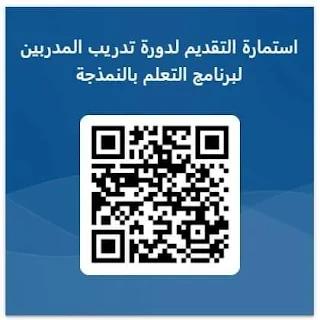 استمارة التقديم لدورة تدريب المدربين لبرنامج التعلم بالنمذجة